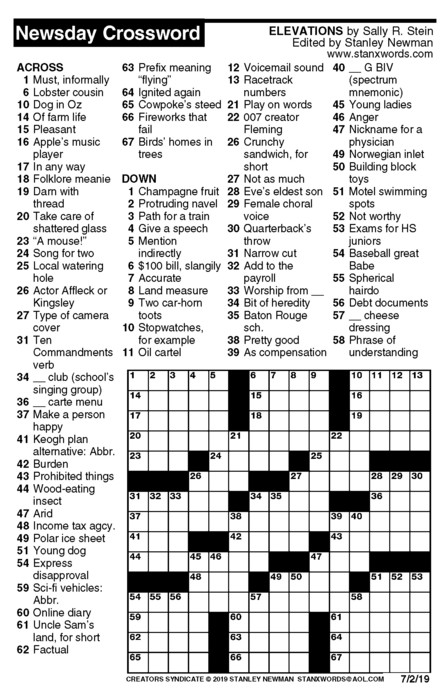 Newsday Crossword

ELEVATIONS by Sally R. Stein
Edited by Stanley Newman
www.stanxwords.com

ACROSS
1 Must, informally
6 Lobster cousin
10 Dog in Oz
14 Of farm life
15 Pleasant
16 Apple's music player
17 In any way
18 Folklore meanie
19 Darn with thread
20 Take care of shattered glass
23 "A mouse!"
24 Song for two
25 Local watering hole
26 Actor Affleck or Kingsley
27 Type of camera cover
31 Ten Commandments verb
34 __ club (school's singing group)
36 __ carte menu
37 Make a person happy
41 Keogh plan alternative: Abbr.
42 Burden
43 Prohibited things
44 Wood-eating insect
47 Arid
48 Income tax agcy.
49 Polar ice sheet
51 Young dog
54 Express disapproval
59 Sci-fi vehicles: Abbr.
60 Online diary
61 Uncle Sam's land, for short
62 Factual
63 Prefix meaning "flying"
64 Ignited again
65 Cowpoke's steed
66 Fireworks that fail
67 Birds' homes in trees

DOWN
1 Champagne fruit
2 Protruding navel
3 Path for a train
4 Give a speech
5 Mention indirectly
6 $100 bill, slangily
7 Accurate
8 Land measure
9 Two car-horn toots
10 Stopwatches, for example
11 Oil cartel
12 Voicemail sound
13 Racetrack numbers
21 Play on words
22 007 creator Fleming
26 Crunchy sandwich, for short
27 Not as much
28 Eve's eldest son
29 Female choral voice
30 Quarterback's throw
31 Narrow cut
32 Add to the payroll
33 Worship from __
34 Bit of heredity
35 Baton Rouge sch.
38 Pretty good
39 As compensation
40 __ G BIV (spectrum mnemonic)
45 Young ladies
46 Anger
47 Nickname for a physician
49 Norwegian inlet
50 Building block toys
51 Motel swimming spots
52 Not worthy
53 Exams for HS juniors
54 Baseball great Babe
55 Spherical hairdo
56 Debt documents
57 __ cheese dressing
58 Phrase of understanding

1 2 3 4 5 6 7 8 9 10 11 12 13 14 15 16 17 18 19 20 21 22 23 24 25 26 27 28 29 30 31 32 33 34 35 36 37 38 39 40 41 42 43 44 45 46 47 48 49 50 51 52 53 54 55 56 57 58 59 60 61 62 63 64 65 66 67

CREATORS SYNDICATE © 2019 STANLEY NEWMAN STANXWORDS@AOL.COM 7/2/19